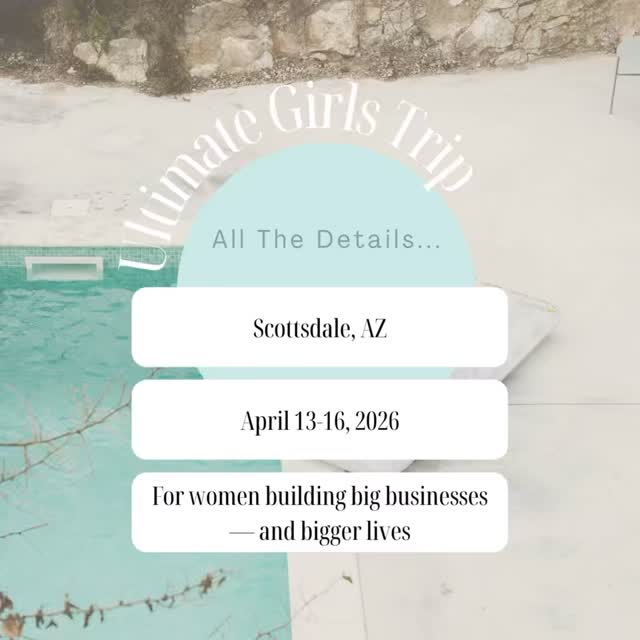 Ultimate Girls Trip

All The Details...

Scottsdale, AZ

April 13-16, 2026

For women building big businesses — and bigger lives